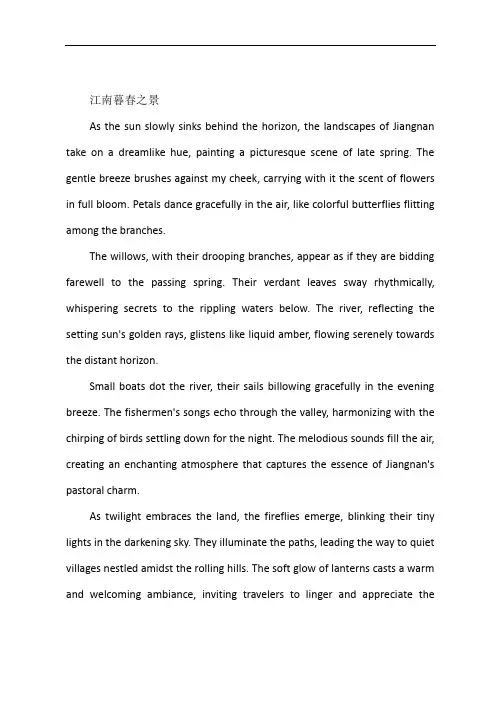 江南暮春之景

As the sun slowly sinks behind the horizon, the landscapes of Jiangnan take on a dreamlike hue, painting a picturesque scene of late spring. The gentle breeze brushes against my cheek, carrying with it the scent of flowers in full bloom. Petals dance gracefully in the air, like colorful butterflies flitting among the branches.

The willows, with their drooping branches, appear as if they are bidding farewell to the passing spring. Their verdant leaves sway rhythmically, whispering secrets to the rippling waters below. The river, reflecting the setting sun's golden rays, glistens like liquid amber, flowing serenely towards the distant horizon.

Small boats dot the river, their sails billowing gracefully in the evening breeze. The fishermen's songs echo through the valley, harmonizing with the chirping of birds settling down for the night. The melodious sounds fill the air, creating an enchanting atmosphere that captures the essence of Jiangnan's pastoral charm.

As twilight embraces the land, the fireflies emerge, blinking their tiny lights in the darkening sky. They illuminate the paths, leading the way to quiet villages nestled amidst the rolling hills. The soft glow of lanterns casts a warm and welcoming ambiance, inviting travelers to linger and appreciate the